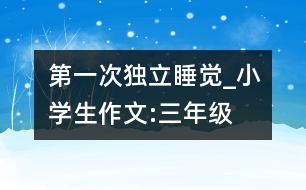 第一次独立睡觉_小学生作文:三年级